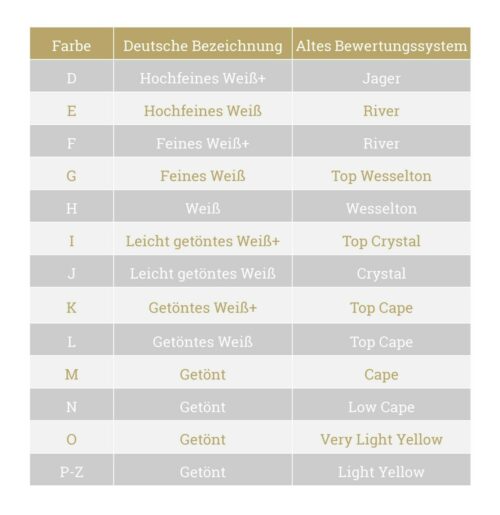 | Farbe | Deutsche Bezeichnung | Altes Bewertungssystem |
|---|---|---|
| D | Hochfeines Weiß+ | Jager |
| E | Hochfeines Weiß | River |
| F | Feines Weiß+ | River |
| G | Feines Weiß | Top Wesselton |
| H | Weiß | Wesselton |
| I | Leicht getöntes Weiß+ | Top Crystal |
| J | Leicht getöntes Weiß | Crystal |
| K | Getöntes Weiß+ | Top Cape |
| L | Getöntes Weiß | Top Cape |
| M | Getönt | Cape |
| N | Getönt | Low Cape |
| O | Getönt | Very Light Yellow |
| P-Z | Getönt | Light Yellow |